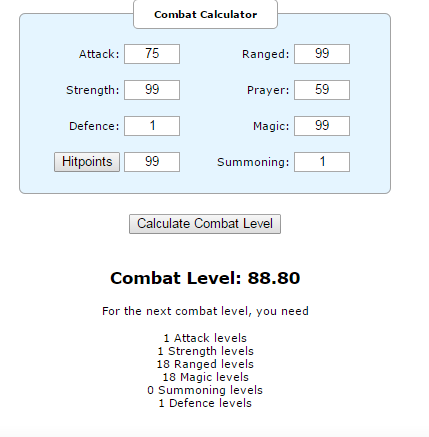 Combat Calculator

Attack: 75
Strength: 99
Defence: 1
Hitpoints 99

Ranged: 99
Prayer: 59
Magic: 99
Summoning: 1

Calculate Combat Level

Combat Level: 88.80

For the next combat level, you need

1 Attack levels
1 Strength levels
18 Ranged levels
18 Magic levels
0 Summoning levels
1 Defence levels